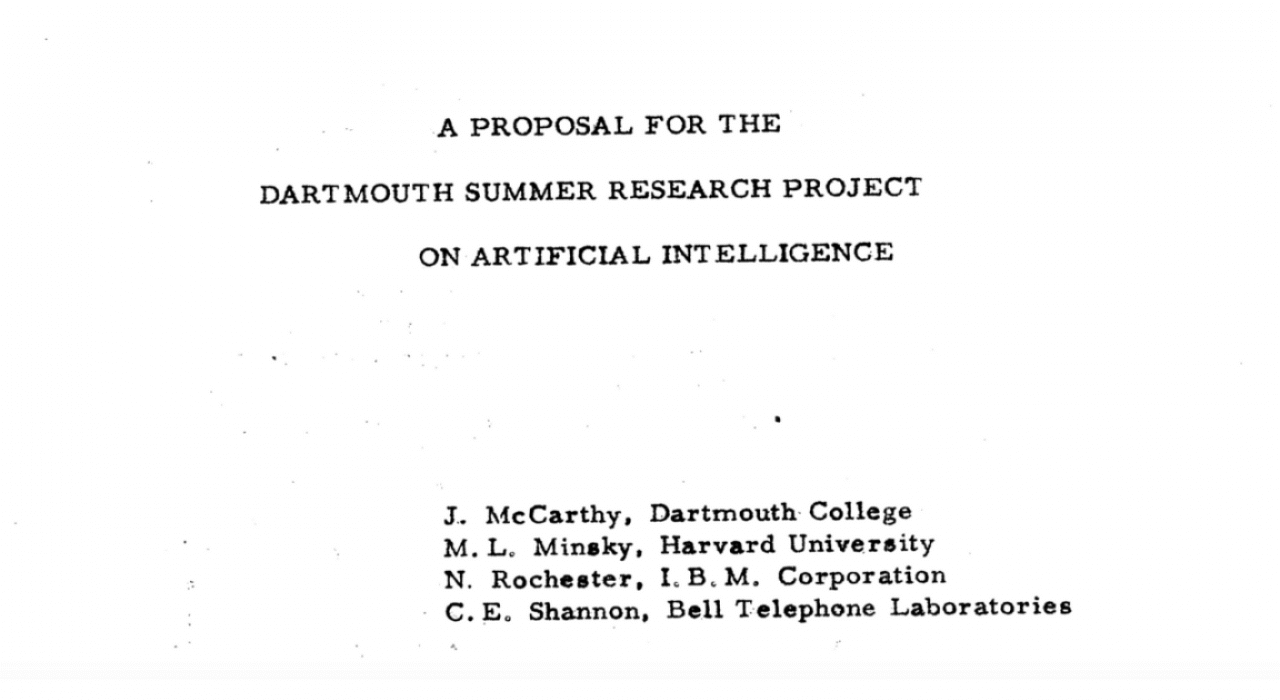 A PROPOSAL FOR THE

DARTMOUTH SUMMER RESEARCH PROJECT

ON ARTIFICIAL INTELLIGENCE

J. McCarthy, Dartmouth College
M. L. Minsky, Harvard University
N. Rochester, I. B. M. Corporation
C. E. Shannon, Bell Telephone Laboratories